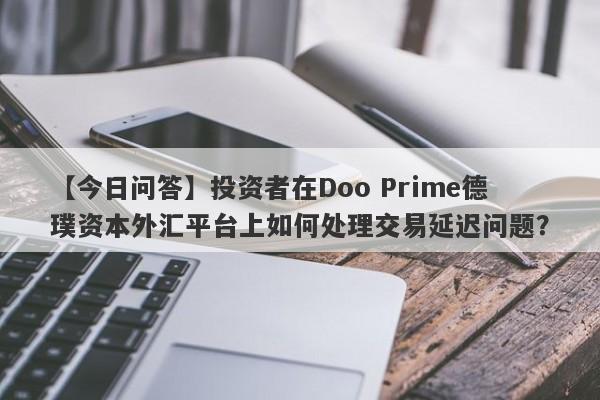 【今日问答】投资者在Doo Prime德璞资本外汇平台上如何处理交易延迟问题？